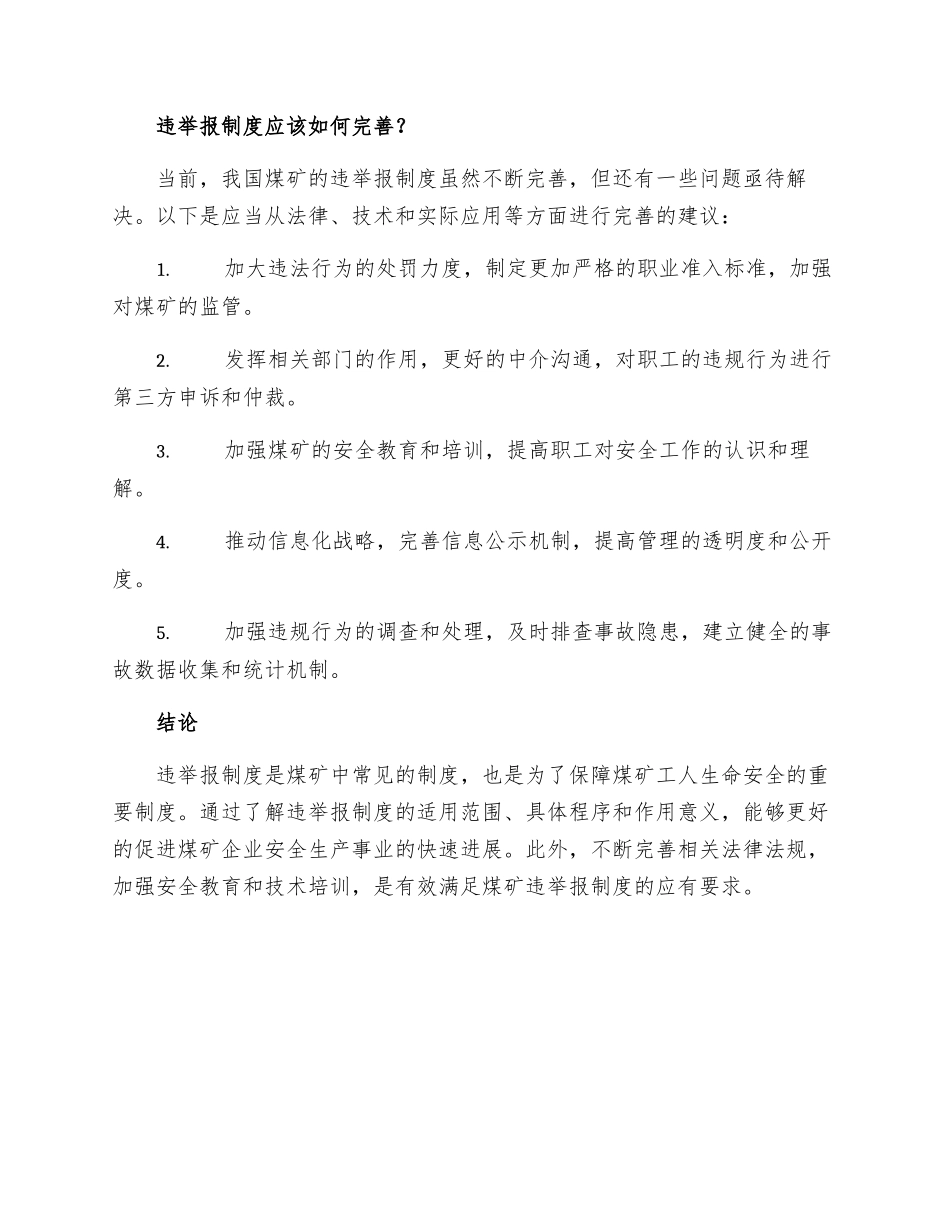 违举报制度应该如何完善？

当前，我国煤矿的违举报制度虽然不断完善，但还有一些问题亟待解决。以下是应当从法律、技术和实际应用等方面进行完善的建议：

1. 加大违法行为的处罚力度，制定更加严格的职业准入标准，加强对煤矿的监管。

2. 发挥相关部门的作用，更好的中介沟通，对职工的违规行为进行第三方申诉和仲裁。

3. 加强煤矿的安全教育和培训，提高职工对安全工作的认识和理解。

4. 推动信息化战略，完善信息公示机制，提高管理的透明度和公开度。

5. 加强违规行为的调查和处理，及时排查事故隐患，建立健全的事故数据收集和统计机制。

结论

违举报制度是煤矿中常见的制度，也是为了保障煤矿工人生命安全的重要制度。通过了解违举报制度的适用范围、具体程序和作用意义，能够更好的促进煤矿企业安全生产事业的快速进展。此外，不断完善相关法律法规，加强安全教育和技术培训，是有效满足煤矿违举报制度的应有要求。